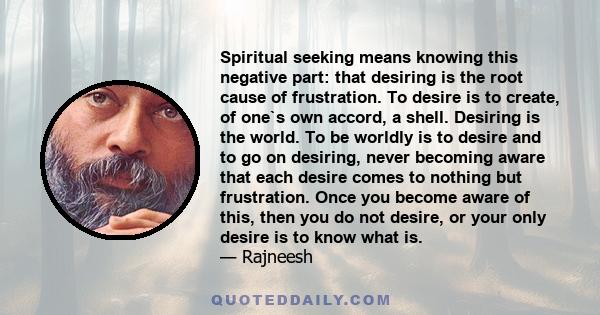 Spiritual seeking means knowing this negative part: that desiring is the root cause of frustration. To desire is to create, of one`s own accord, a shell. Desiring is the world. To be worldly is to desire and to go on desiring, never becoming aware that each desire comes to nothing but frustration. Once you become aware of this, then you do not desire, or your only desire is to know what is.
— Rajneesh

QUOTEDDAILY.COM